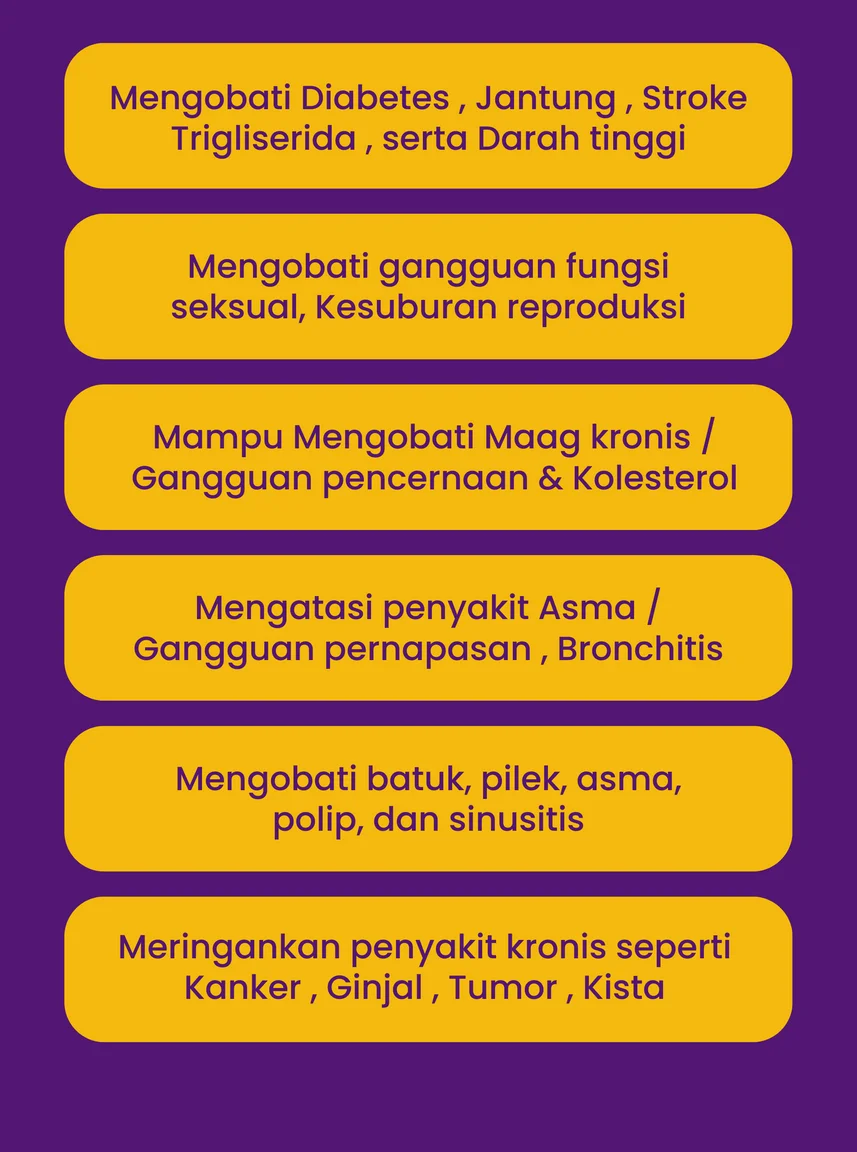 Mengobati Diabetes , Jantung , Stroke Trigliserida , serta Darah tinggi

Mengobati gangguan fungsi seksual, Kesuburan reproduksi

Mampu Mengobati Maag kronis / Gangguan pencernaan & Kolesterol

Mengatasi penyakit Asma / Gangguan pernapasan , Bronchitis

Mengobati batuk, pilek, asma, polip, dan sinusitis

Meringankan penyakit kronis seperti Kanker , Ginjal , Tumor , Kista